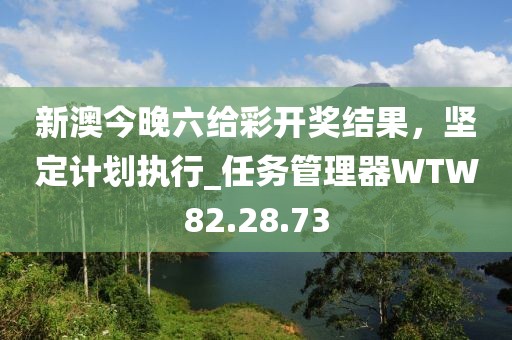 新澳今晚六给彩开奖结果，坚定计划执行_任务管理器WTW82.28.73